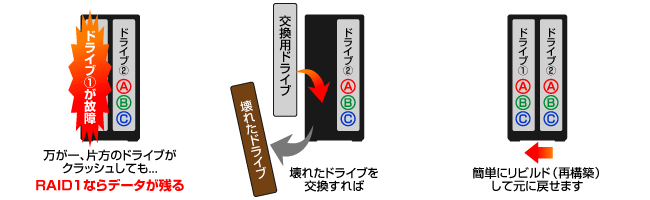 ドライブ①が故障

ドライブ②
Ⓐ
Ⓑ
Ⓒ

万が一、片方のドライブがクラッシュしても…
RAID1ならデータが残る

交換用ドライブ

ドライブ②
Ⓐ
Ⓑ
Ⓒ

壊れたドライブ

壊れたドライブを交換すれば

ドライブ①
Ⓐ
Ⓑ
Ⓒ

ドライブ②
Ⓐ
Ⓑ
Ⓒ

簡単にリビルド（再構築）して元に戻せます